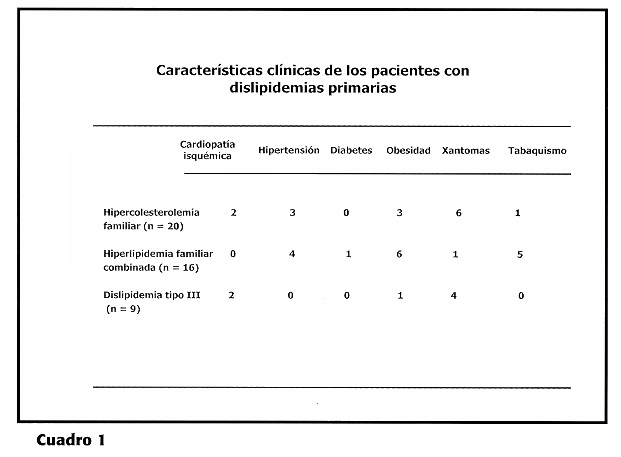 Características clínicas de los pacientes con dislipidemias primarias

| | Cardiopatía isquémica | Hipertensión | Diabetes | Obesidad | Xantomas | Tabaquismo |
|---|---|---|---|---|---|---|
| Hipercolesterolemia familiar (n = 20) | 2 | 3 | 0 | 3 | 6 | 1 |
| Hiperlipidemia familiar combinada (n = 16) | 0 | 4 | 1 | 6 | 1 | 5 |
| Dislipidemia tipo III (n = 9) | 2 | 0 | 0 | 1 | 4 | 0 |

Cuadro 1